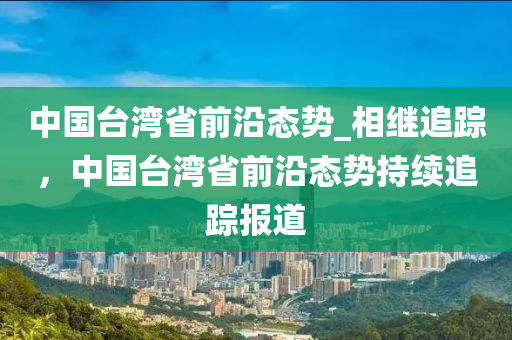 中国台湾省前沿态势_相继追踪，中国台湾省前沿态势持续追踪报道